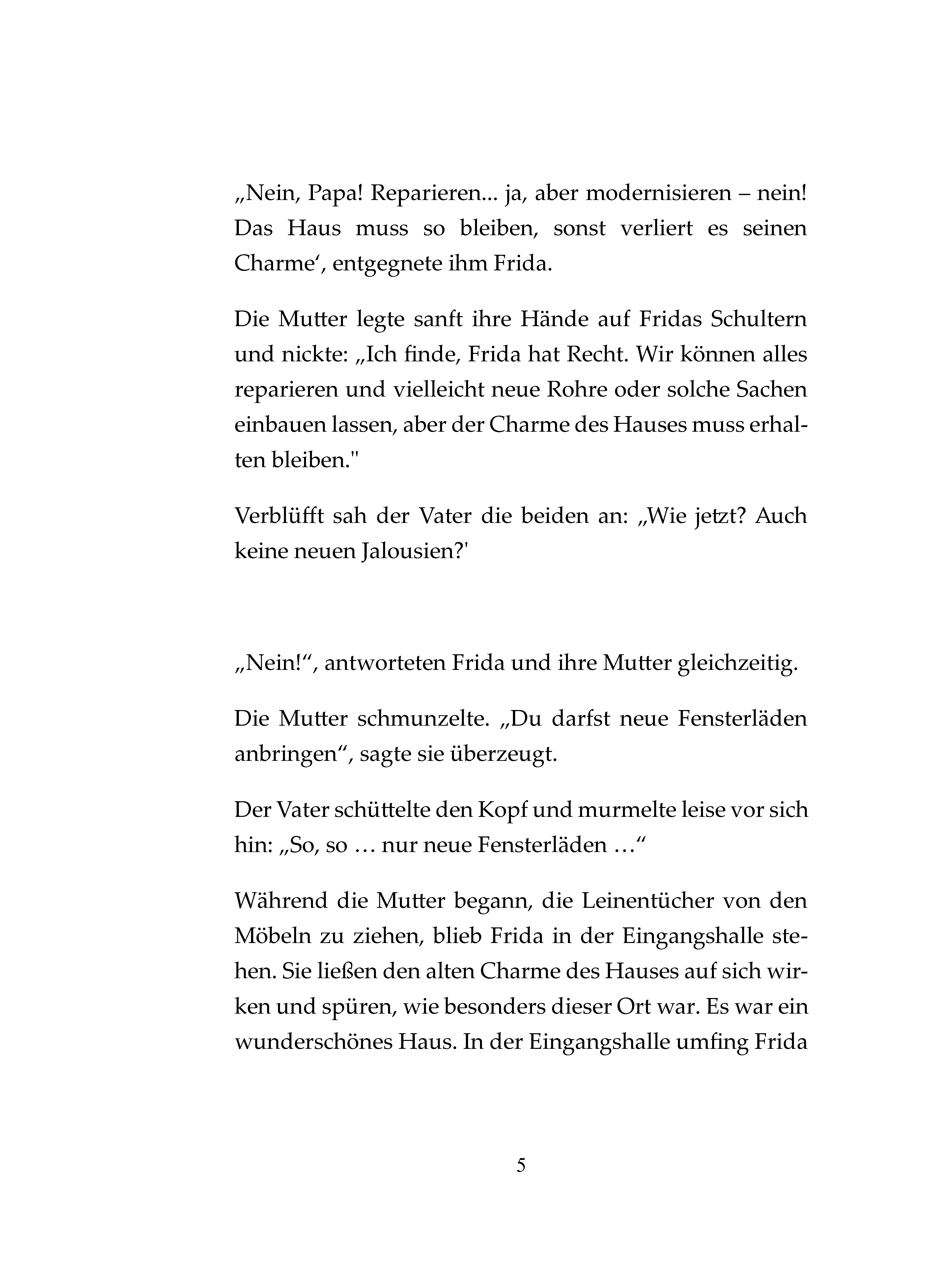 „Nein, Papa! Reparieren... ja, aber modernisieren – nein! Das Haus muss so bleiben, sonst verliert es seinen Charme', entgegnete ihm Frida.

Die Mutter legte sanft ihre Hände auf Fridas Schultern und nickte: „Ich finde, Frida hat Recht. Wir können alles reparieren und vielleicht neue Rohre oder solche Sachen einbauen lassen, aber der Charme des Hauses muss erhalten bleiben."

Verblüfft sah der Vater die beiden an: „Wie jetzt? Auch keine neuen Jalousien?'

„Nein!", antworteten Frida und ihre Mutter gleichzeitig.

Die Mutter schmunzelte. „Du darfst neue Fensterläden anbringen", sagte sie überzeugt.

Der Vater schüttelte den Kopf und murmelte leise vor sich hin: „So, so … nur neue Fensterläden …"

Während die Mutter begann, die Leinentücher von den Möbeln zu ziehen, blieb Frida in der Eingangshalle stehen. Sie ließen den alten Charme des Hauses auf sich wirken und spüren, wie besonders dieser Ort war. Es war ein wunderschönes Haus. In der Eingangshalle umfing Frida

5